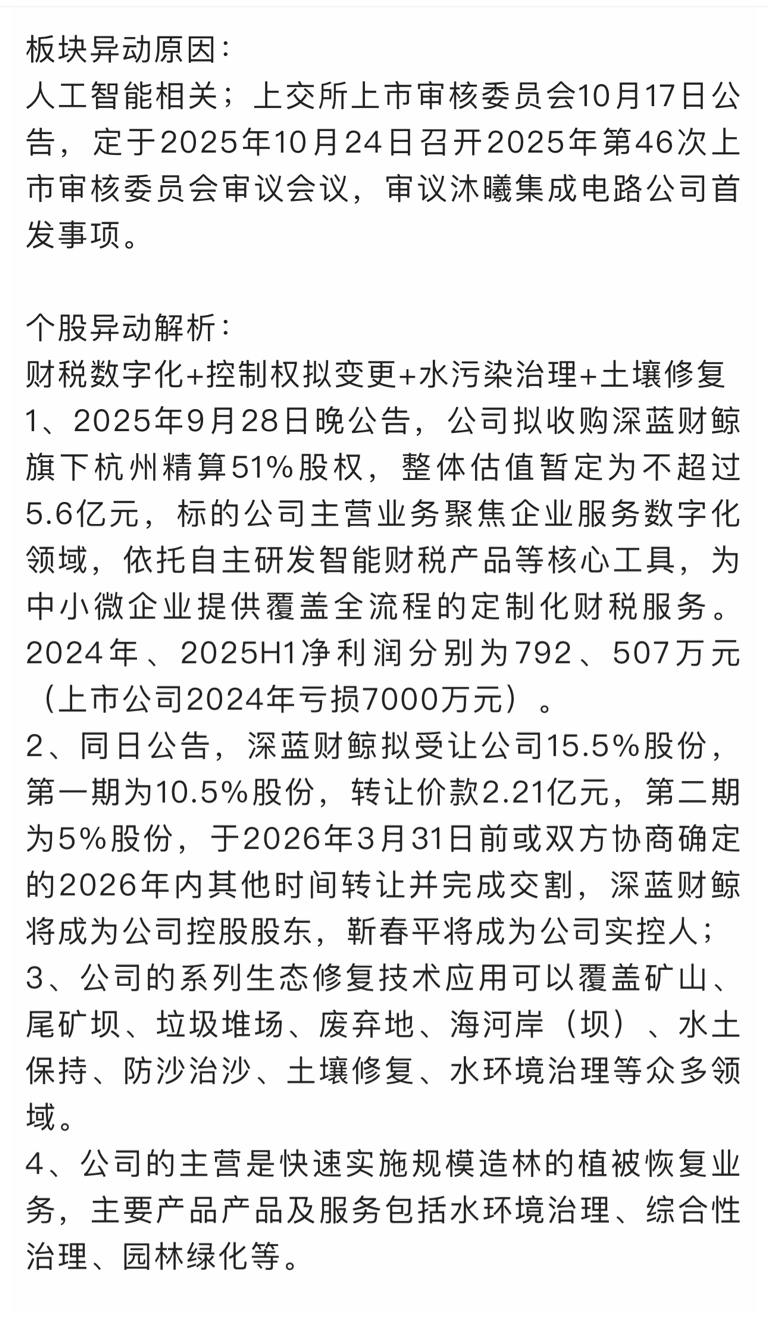 板块异动原因：
人工智能相关；上交所上市审核委员会10月17日公告，定于2025年10月24日召开2025年第46次上市审核委员会审议会议，审议沐曦集成电路公司首发事项。

个股异动解析：
财税数字化+控制权拟变更+水污染治理+土壤修复
1、2025年9月28日晚公告，公司拟收购深蓝财鲸旗下杭州精算51%股权，整体估值暂定为不超过5.6亿元，标的公司主营业务聚焦企业服务数字化领域，依托自主研发智能财税产品等核心工具，为中小微企业提供覆盖全流程的定制化财税服务。2024年、2025H1净利润分别为792、507万元（上市公司2024年亏损7000万元）。
2、同日公告，深蓝财鲸拟受让公司15.5%股份，第一期为10.5%股份，转让价款2.21亿元，第二期为5%股份，于2026年3月31日前或双方协商确定的2026年内其他时间转让并完成交割，深蓝财鲸将成为公司控股股东，靳春平将成为公司实控人；
3、公司的系列生态修复技术应用可以覆盖矿山、尾矿坝、垃圾堆场、废弃地、海河岸（坝）、水土保持、防沙治沙、土壤修复、水环境治理等众多领域。
4、公司的主营是快速实施规模造林的植被恢复业务，主要产品产品及服务包括水环境治理、综合性治理、园林绿化等。